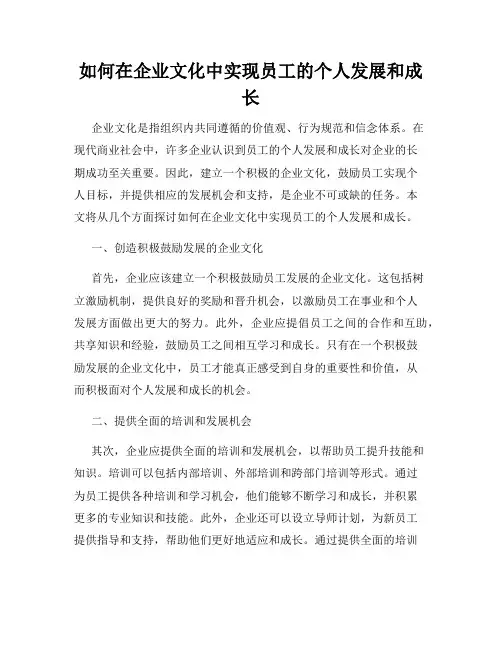 如何在企业文化中实现员工的个人发展和成长

企业文化是指组织内共同遵循的价值观、行为规范和信念体系。在现代商业社会中，许多企业认识到员工的个人发展和成长对企业的长期成功至关重要。因此，建立一个积极的企业文化，鼓励员工实现个人目标，并提供相应的发展机会和支持，是企业不可或缺的任务。本文将从几个方面探讨如何在企业文化中实现员工的个人发展和成长。

一、创造积极鼓励发展的企业文化

首先，企业应该建立一个积极鼓励员工发展的企业文化。这包括树立激励机制，提供良好的奖励和晋升机会，以激励员工在事业和个人发展方面做出更大的努力。此外，企业应提倡员工之间的合作和互助，共享知识和经验，鼓励员工之间相互学习和成长。只有在一个积极鼓励发展的企业文化中，员工才能真正感受到自身的重要性和价值，从而积极面对个人发展和成长的机会。

二、提供全面的培训和发展机会

其次，企业应提供全面的培训和发展机会，以帮助员工提升技能和知识。培训可以包括内部培训、外部培训和跨部门培训等形式。通过为员工提供各种培训和学习机会，他们能够不断学习和成长，并积累更多的专业知识和技能。此外，企业还可以设立导师计划，为新员工提供指导和支持，帮助他们更好地适应和成长。通过提供全面的培训